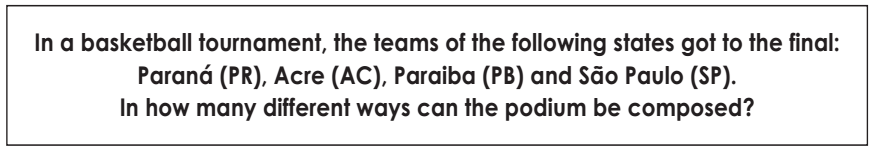 In a basketball tournament, the teams of the following states got to the final: Paraná (PR), Acre (AC), Paraiba (PB) and São Paulo (SP).
In how many different ways can the podium be composed?